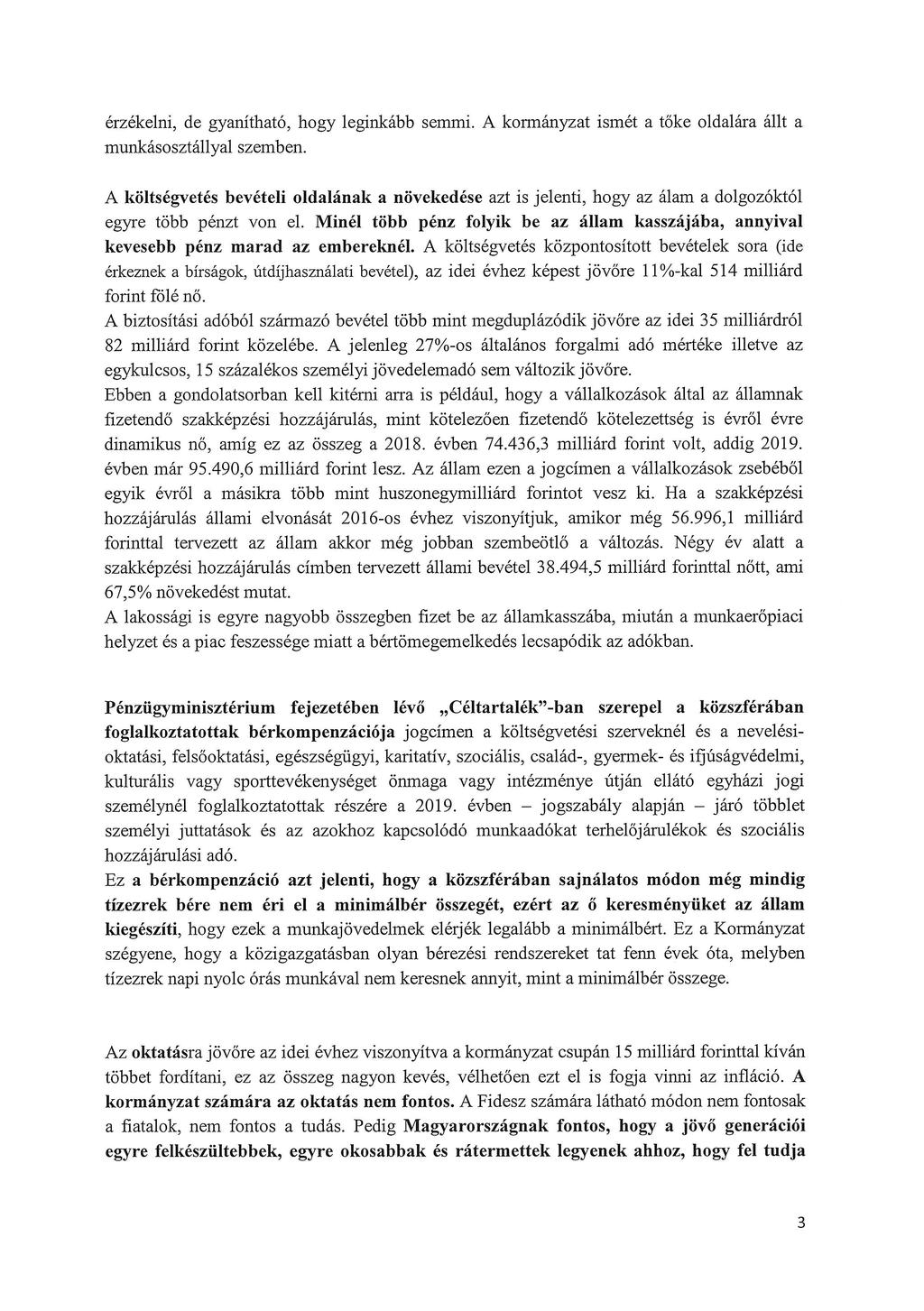 érzékelni, de gyanítható, hogy leginkább semmi. A kormányzat ismét a tőke oldalára állt a munkásosztállyal szemben.

A költségvetés bevételi oldalának a növekedése azt is jelenti, hogy az álam a dolgozóktól egyre több pénzt von el. Minél több pénz folyik be az állam kasszájába, annyival kevesebb pénz marad az embereknél. A költségvetés központosított bevételek sora (ide érkeznek a bírságok, útdíjhasználati bevétel), az idei évhez képest jövőre 11%-kal 514 milliárd forint fölé nő.
A biztosítási adóból származó bevétel több mint megduplázódik jövőre az idei 35 milliárdról 82 milliárd forint közelébe. A jelenleg 27%-os általános forgalmi adó mértéke illetve az egykulcsos, 15 százalékos személyi jövedelemadó sem változik jövőre.
Ebben a gondolatsorban kell kitérni arra is például, hogy a vállalkozások által az államnak fizetendő szakképzési hozzájárulás, mint kötelezően fizetendő kötelezettség is évről évre dinamikus nő, amíg ez az összeg a 2018. évben 74.436,3 milliárd forint volt, addig 2019. évben már 95.490,6 milliárd forint lesz. Az állam ezen a jogcímen a vállalkozások zsebéből egyik évről a másikra több mint huszonegymilliárd forintot vesz ki. Ha a szakképzési hozzájárulás állami elvonását 2016-os évhez viszonyítjuk, amikor még 56.996,1 milliárd forinttal tervezett az állam akkor még jobban szembeötlő a változás. Négy év alatt a szakképzési hozzájárulás címben tervezett állami bevétel 38.494,5 milliárd forinttal nőtt, ami 67,5% növekedést mutat.
A lakossági is egyre nagyobb összegben fizet be az államkasszába, miután a munkaerőpiaci helyzet és a piac feszessége miatt a bértömegemelkedés lecsapódik az adókban.

Pénzügyminisztérium fejezetében lévő „Céltartalék"-ban szerepel a közszférában foglalkoztatottak bérkompenzációja jogcímen a költségvetési szerveknél és a nevelési-oktatási, felsőoktatási, egészségügyi, karitatív, szociális, család-, gyermek- és ifjúságvédelmi, kulturális vagy sporttevékenységet önmaga vagy intézménye útján ellátó egyházi jogi személynél foglalkoztatottak részére a 2019. évben – jogszabály alapján – járó többlet személyi juttatások és az azokhoz kapcsolódó munkaadókat terhelőjárulékok és szociális hozzájárulási adó.
Ez a bérkompenzáció azt jelenti, hogy a közszférában sajnálatos módon még mindig tízezrek bére nem éri el a minimálbér összegét, ezért az ő keresményüket az állam kiegészíti, hogy ezek a munkajövedelmek elérjék legalább a minimálbért. Ez a Kormányzat szégyene, hogy a közigazgatásban olyan bérezési rendszereket tat fenn évek óta, melyben tízezrek napi nyolc órás munkával nem keresnek annyit, mint a minimálbér összege.

Az oktatásra jövőre az idei évhez viszonyítva a kormányzat csupán 15 milliárd forinttal kíván többet fordítani, ez az összeg nagyon kevés, vélhetően ezt el is fogja vinni az infláció. A kormányzat számára az oktatás nem fontos. A Fidesz számára látható módon nem fontosak a fiatalok, nem fontos a tudás. Pedig Magyarországnak fontos, hogy a jövő generációi egyre felkészültebbek, egyre okosabbak és rátermettek legyenek ahhoz, hogy fel tudja

3